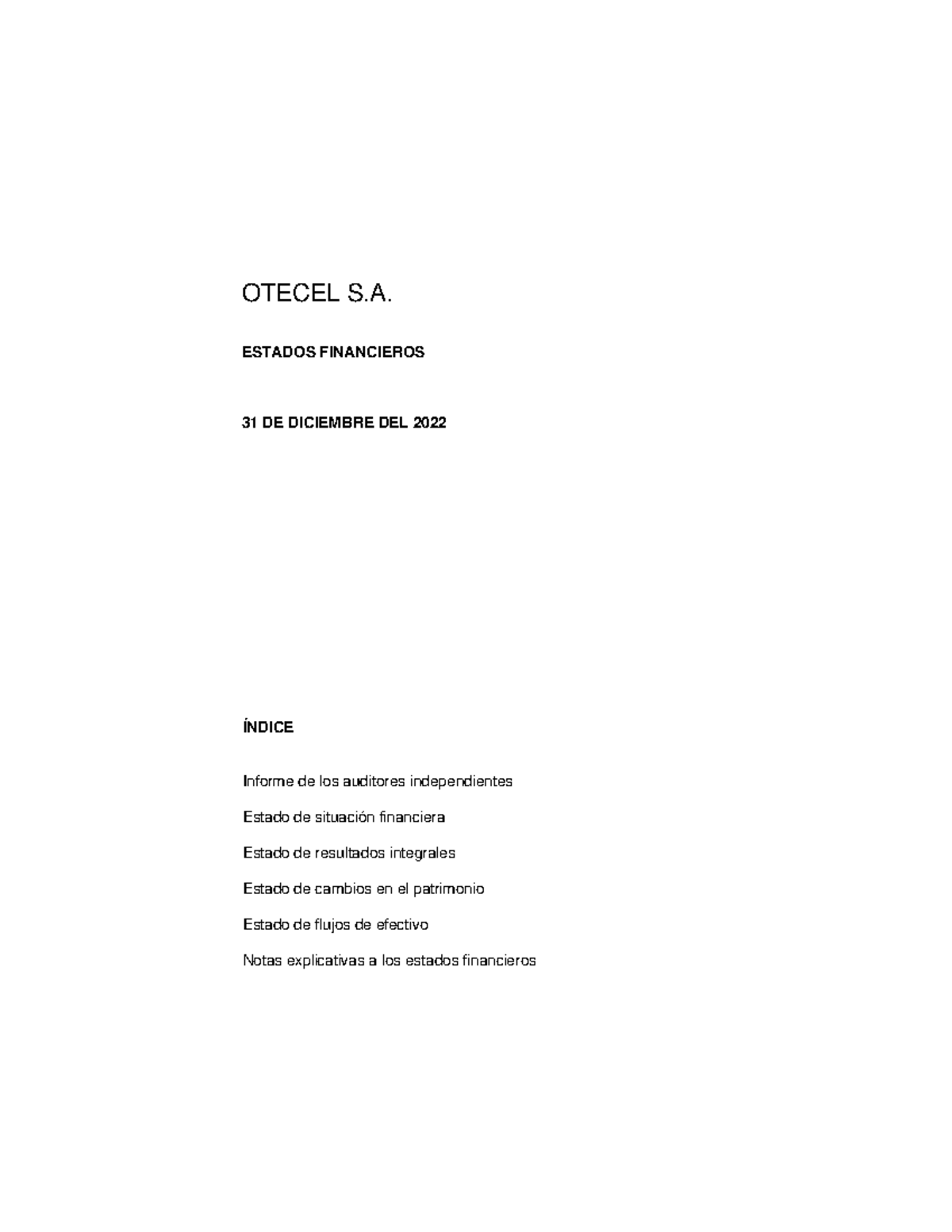 OTECEL S.A.

ESTADOS FINANCIEROS

31 DE DICIEMBRE DEL 2022

ÍNDICE

Informe de los auditores independientes

Estado de situación financiera

Estado de resultados integrales

Estado de cambios en el patrimonio

Estado de flujos de efectivo

Notas explicativas a los estados financieros